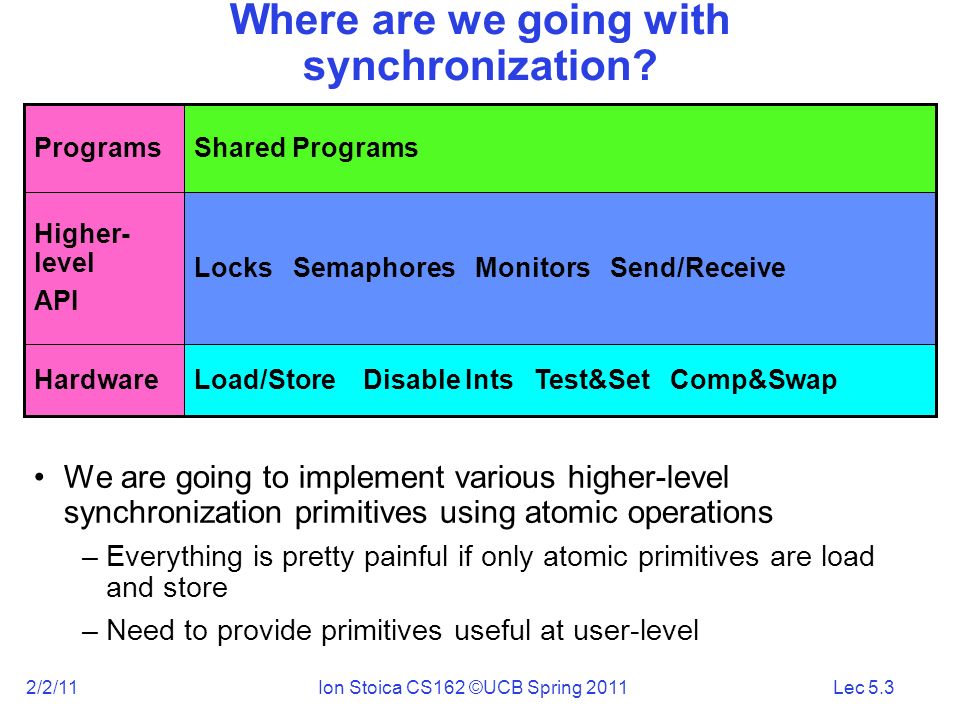 Where are we going with synchronization?

| Programs | Shared Programs |
|---|---|
| Higher-level API | Locks   Semaphores   Monitors   Send/Receive |
| Hardware | Load/Store   Disable Ints   Test&Set   Comp&Swap |

• We are going to implement various higher-level synchronization primitives using atomic operations

– Everything is pretty painful if only atomic primitives are load and store

– Need to provide primitives useful at user-level

2/2/11   Ion Stoica CS162 ©UCB Spring 2011   Lec 5.3